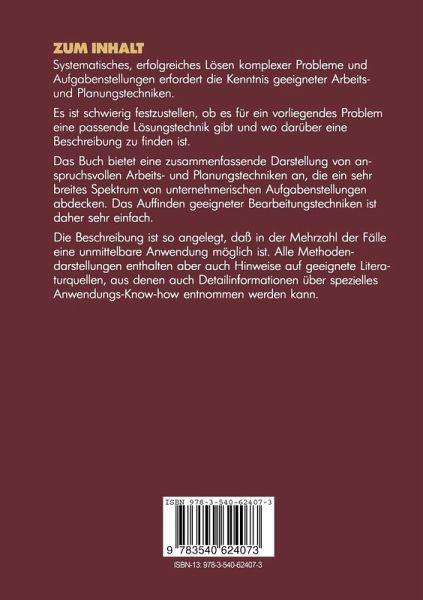 ZUM INHALT

Systematisches, erfolgreiches Lösen komplexer Probleme und Aufgabenstellungen erfordert die Kenntnis geeigneter Arbeits- und Planungstechniken.

Es ist schwierig festzustellen, ob es für ein vorliegendes Problem eine passende Lösungstechnik gibt und wo darüber eine Beschreibung zu finden ist.

Das Buch bietet eine zusammenfassende Darstellung von anspruchsvollen Arbeits- und Planungstechniken an, die ein sehr breites Spektrum von unternehmerischen Aufgabenstellungen abdecken. Das Auffinden geeigneter Bearbeitungstechniken ist daher sehr einfach.

Die Beschreibung ist so angelegt, daß in der Mehrzahl der Fälle eine unmittelbare Anwendung möglich ist. Alle Methodendarstellungen enthalten aber auch Hinweise auf geeignete Literaturquellen, aus denen auch Detailinformationen über spezielles Anwendungs-Know-how entnommen werden kann.

ISBN 978-3-540-62407-3

9 783540 624073

ISBN-13: 978-3-540-62407-3